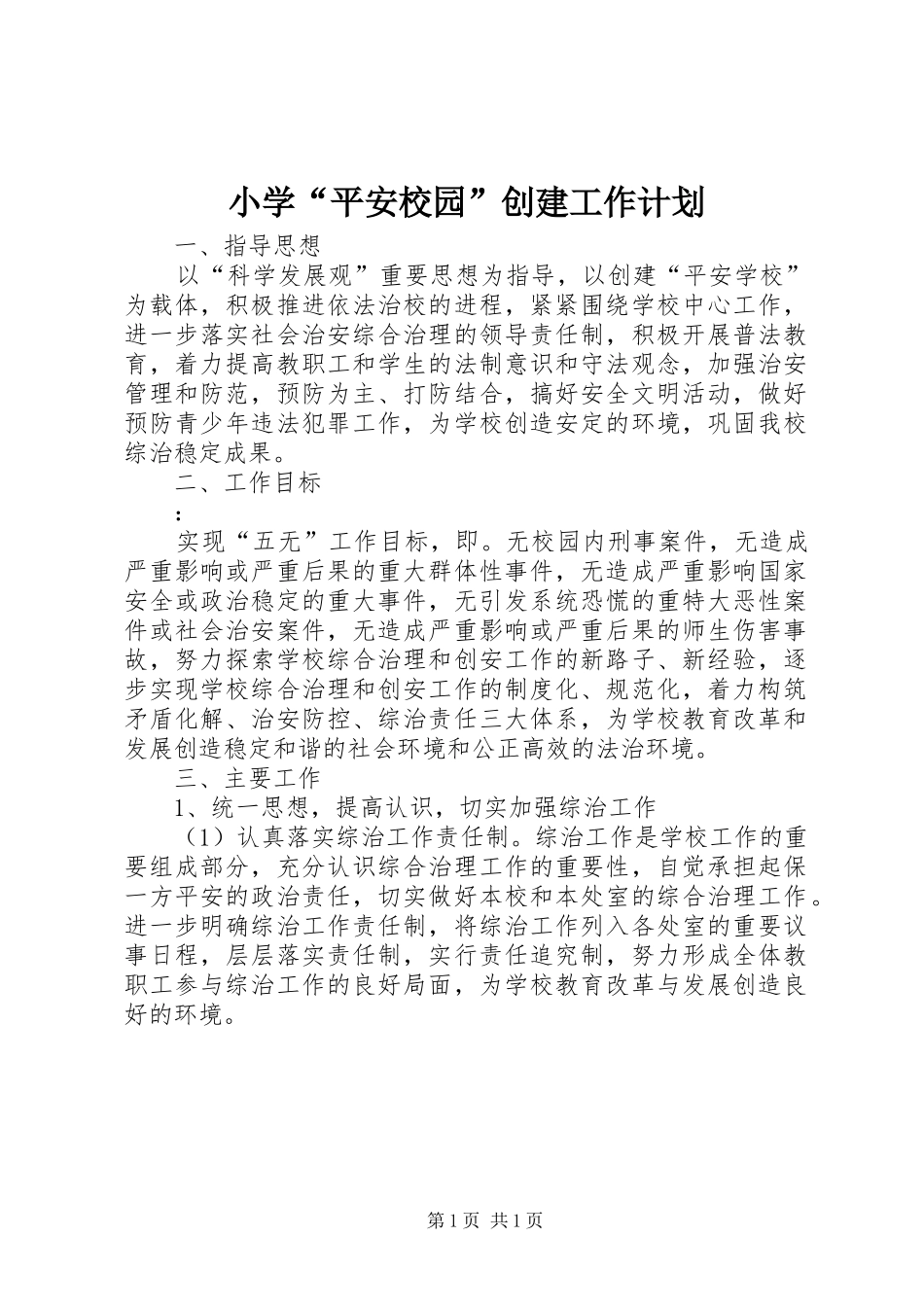 小学“平安校园”创建工作计划

一、指导思想

以“科学发展观”重要思想为指导，以创建“平安学校”为载体，积极推进依法治校的进程，紧紧围绕学校中心工作，进一步落实社会治安综合治理的领导责任制，积极开展普法教育，着力提高教职工和学生的法制意识和守法观念，加强治安管理和防范，预防为主、打防结合，搞好安全文明活动，做好预防青少年违法犯罪工作，为学校创造安定的环境，巩固我校综治稳定成果。

二、工作目标

：

实现“五无”工作目标，即。无校园内刑事案件，无造成严重影响或严重后果的重大群体性事件，无造成严重影响国家安全或政治稳定的重大事件，无引发系统恐慌的重特大恶性案件或社会治安案件，无造成严重影响或严重后果的师生伤害事故，努力探索学校综合治理和创安工作的新路子、新经验，逐步实现学校综合治理和创安工作的制度化、规范化，着力构筑矛盾化解、治安防控、综治责任三大体系，为学校教育改革和发展创造稳定和谐的社会环境和公正高效的法治环境。

三、主要工作

1、统一思想，提高认识，切实加强综治工作

（1）认真落实综治工作责任制。综治工作是学校工作的重要组成部分，充分认识综合治理工作的重要性，自觉承担起保一方平安的政治责任，切实做好本校和本处室的综合治理工作。进一步明确综治工作责任制，将综治工作列入各处室的重要议事日程，层层落实责任制，实行责任追究制，努力形成全体教职工参与综治工作的良好局面，为学校教育改革与发展创造良好的环境。

第1页 共1页